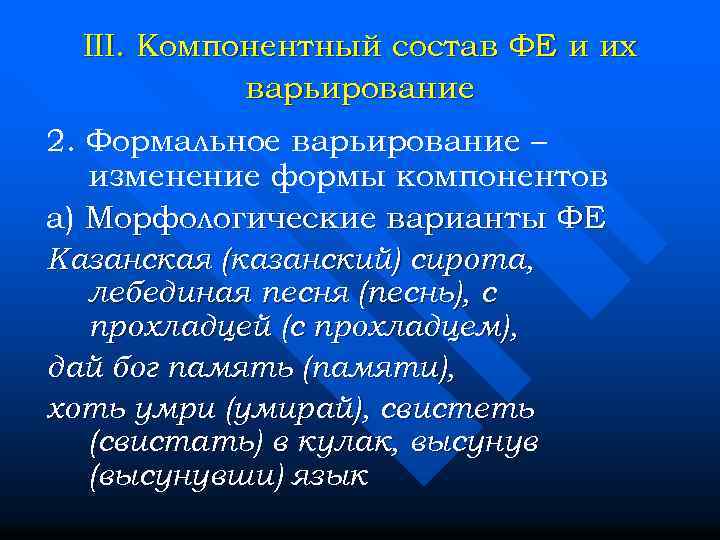 III. Компонентный состав ФЕ и их варьирование

2. Формальное варьирование – изменение формы компонентов

а) Морфологические варианты ФЕ

Казанская (казанский) сирота, лебединая песня (песнь), с прохладцей (с прохладцем),

дай бог память (памяти),

хоть умри (умирай), свистеть (свистать) в кулак, высунув (высунувши) язык